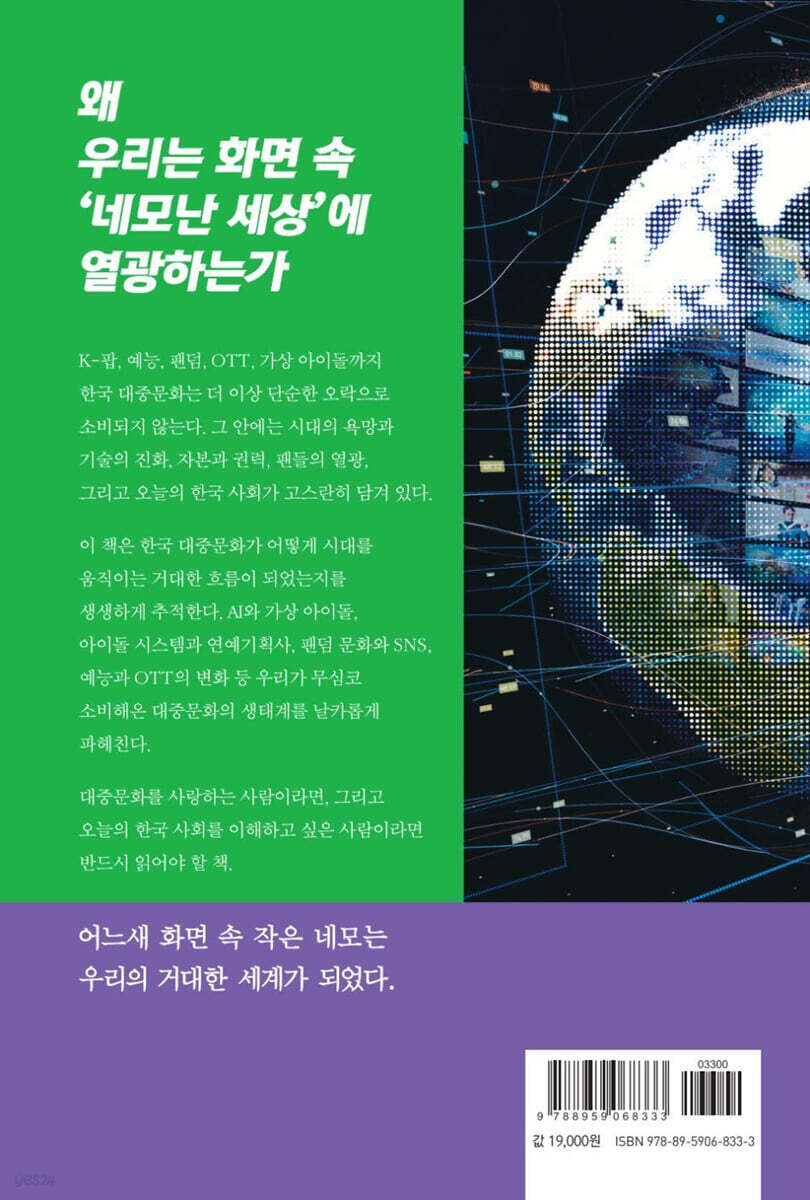 왜
우리는 화면 속
'네모난 세상'에
열광하는가

K-팝, 예능, 팬덤, OTT, 가상 아이돌까지 한국 대중문화는 더 이상 단순한 오락으로 소비되지 않는다. 그 안에는 시대의 욕망과 기술의 진화, 자본과 권력, 팬들의 열광, 그리고 오늘의 한국 사회가 고스란히 담겨 있다.

이 책은 한국 대중문화가 어떻게 시대를 움직이는 거대한 흐름이 되었는지를 생생하게 추적한다. AI와 가상 아이돌, 아이돌 시스템과 연예기획사, 팬덤 문화와 SNS, 예능과 OTT의 변화 등 우리가 무심코 소비해온 대중문화의 생태계를 날카롭게 파헤친다.

대중문화를 사랑하는 사람이라면, 그리고 오늘의 한국 사회를 이해하고 싶은 사람이라면 반드시 읽어야 할 책.

어느새 화면 속 작은 네모는
우리의 거대한 세계가 되었다.

03300
9 788959 068333
값 19,000원 ISBN 978-89-5906-833-3